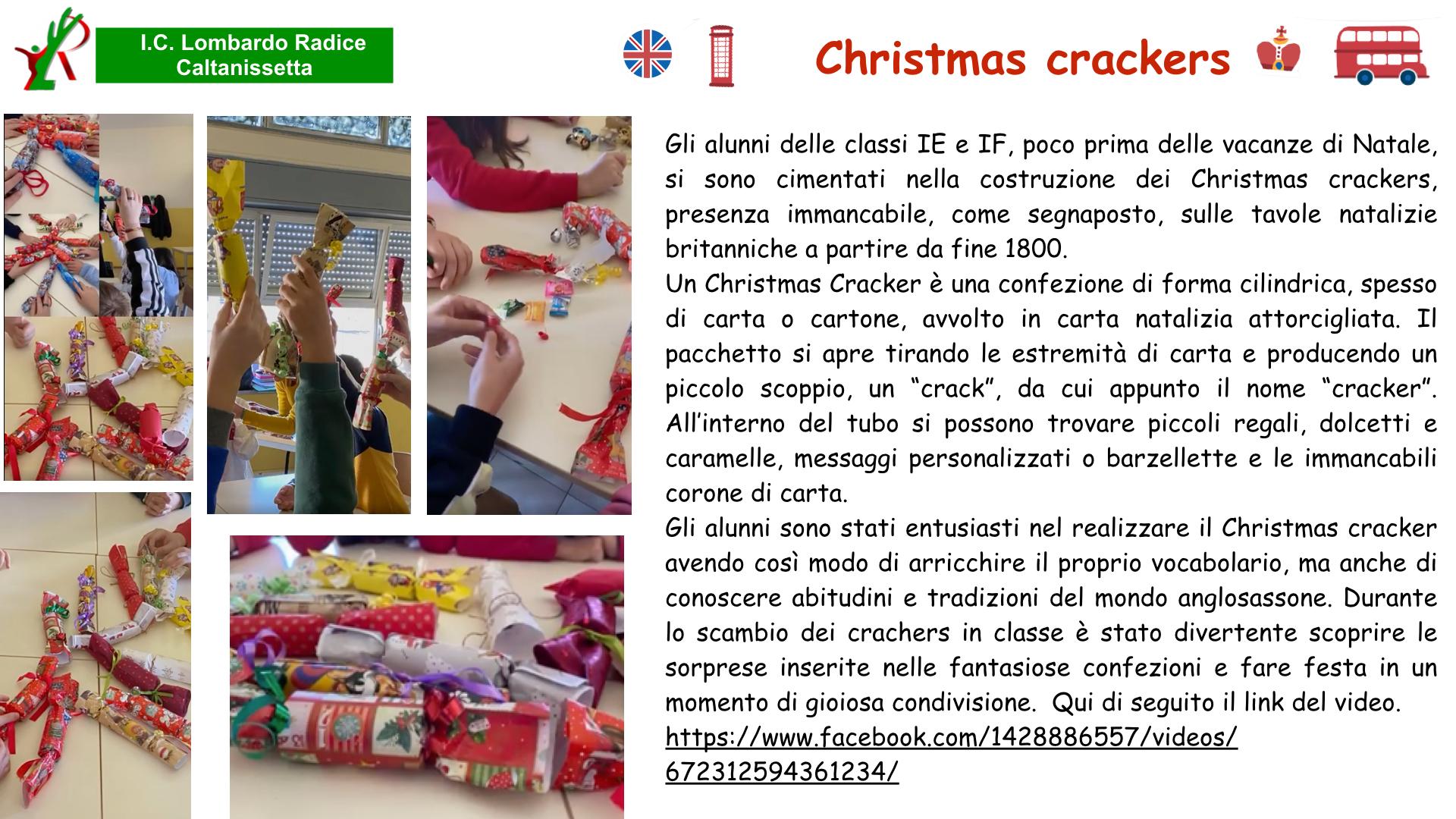 I.C. Lombardo Radice
Caltanissetta

Christmas crackers

Gli alunni delle classi IE e IF, poco prima delle vacanze di Natale, si sono cimentati nella costruzione dei Christmas crackers, presenza immancabile, come segnaposto, sulle tavole natalizie britanniche a partire da fine 1800.
Un Christmas Cracker è una confezione di forma cilindrica, spesso di carta o cartone, avvolto in carta natalizia attorcigliata. Il pacchetto si apre tirando le estremità di carta e producendo un piccolo scoppio, un "crack", da cui appunto il nome "cracker". All'interno del tubo si possono trovare piccoli regali, dolcetti e caramelle, messaggi personalizzati o barzellette e le immancabili corone di carta.
Gli alunni sono stati entusiasti nel realizzare il Christmas cracker avendo così modo di arricchire il proprio vocabolario, ma anche di conoscere abitudini e tradizioni del mondo anglosassone. Durante lo scambio dei crachers in classe è stato divertente scoprire le sorprese inserite nelle fantasiose confezioni e fare festa in un momento di gioiosa condivisione. Qui di seguito il link del video.
https://www.facebook.com/1428886557/videos/672312594361234/